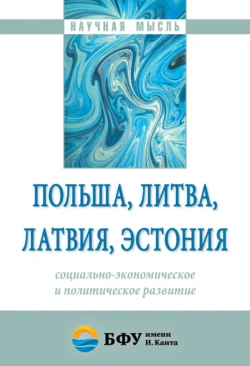 НАУЧНАЯ МЫСЛЬ

ПОЛЬША, ЛИТВА, ЛАТВИЯ, ЭСТОНИЯ

социально-экономическое и политическое развитие

БФУ имени И. Канта